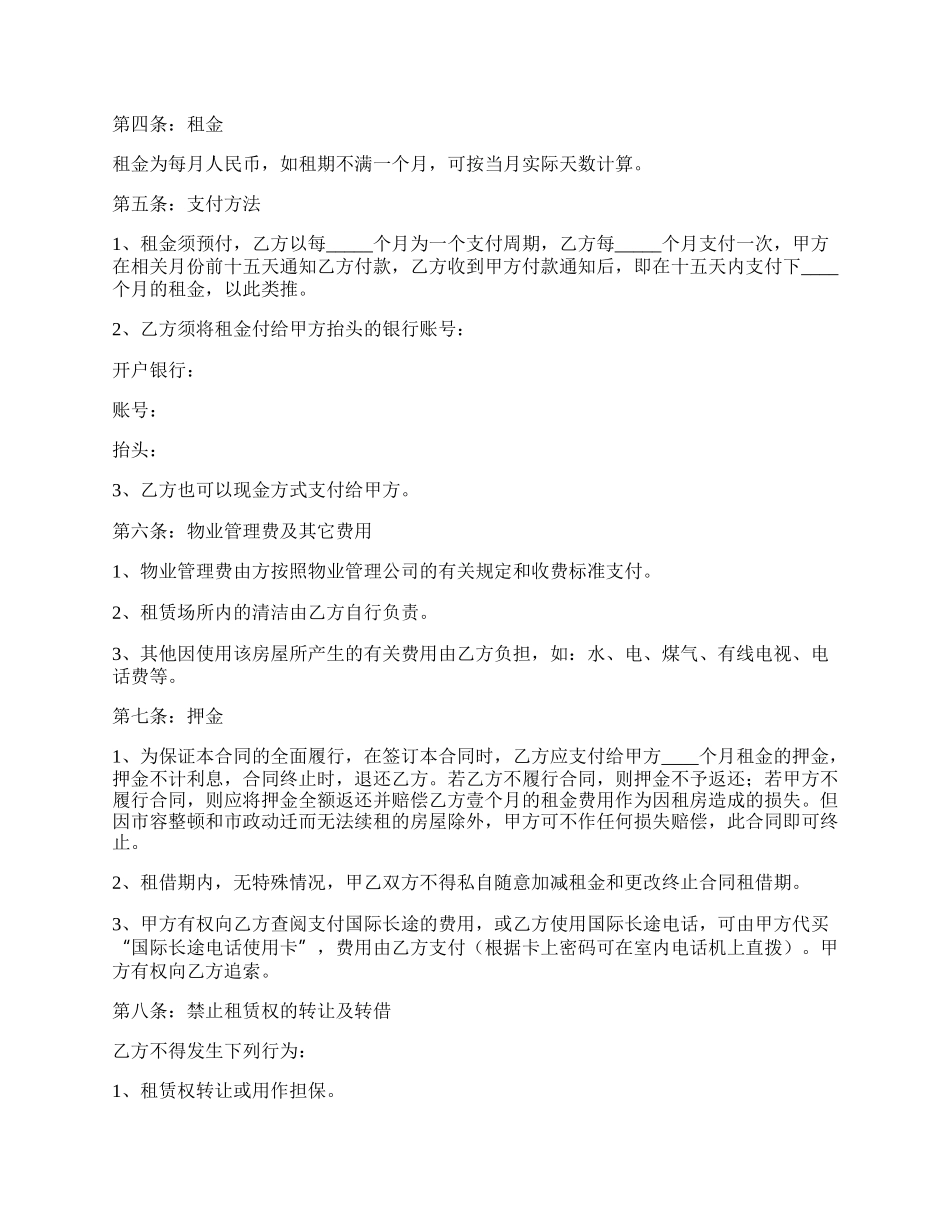 第四条：租金

租金为每月人民币，如租期不满一个月，可按当月实际天数计算。

第五条：支付方法

1、租金须预付，乙方以每_____个月为一个支付周期，乙方每_____个月支付一次，甲方在相关月份前十五天通知乙方付款，乙方收到甲方付款通知后，即在十五天内支付下____个月的租金，以此类推。

2、乙方须将租金付给甲方抬头的银行账号：

开户银行：

账号：

抬头：

3、乙方也可以现金方式支付给甲方。

第六条：物业管理费及其它费用

1、物业管理费由方按照物业管理公司的有关规定和收费标准支付。

2、租赁场所内的清洁由乙方自行负责。

3、其他因使用该房屋所产生的有关费用由乙方负担，如：水、电、煤气、有线电视、电话费等。

第七条：押金

1、为保证本合同的全面履行，在签订本合同时，乙方应支付给甲方____个月租金的押金，押金不计利息，合同终止时，退还乙方。若乙方不履行合同，则押金不予返还；若甲方不履行合同，则应将押金全额返还并赔偿乙方壹个月的租金费用作为因租房造成的损失。但因市容整顿和市政动迁而无法续租的房屋除外，甲方可不作任何损失赔偿，此合同即可终止。

2、租借期内，无特殊情况，甲乙双方不得私自随意加减租金和更改终止合同租借期。

3、甲方有权向乙方查阅支付国际长途的费用，或乙方使用国际长途电话，可由甲方代买“国际长途电话使用卡”，费用由乙方支付（根据卡上密码可在室内电话机上直拨）。甲方有权向乙方追索。

第八条：禁止租赁权的转让及转借

乙方不得发生下列行为：

1、租赁权转让或用作担保。